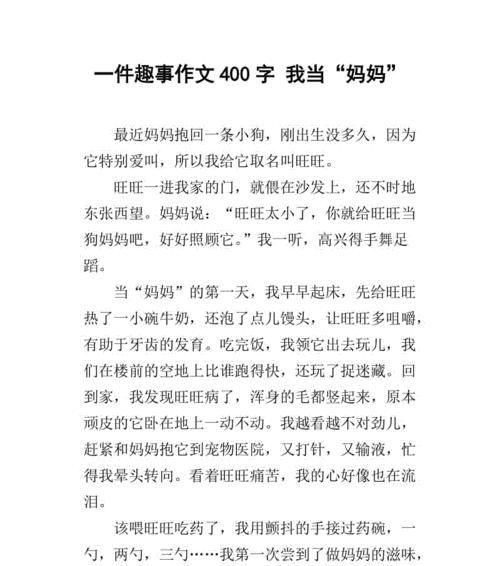 一件趣事作文 400 字 我当“妈妈”

最近妈妈抱回一条小狗，刚出生没多久，因为它特别爱叫，所以我给它取名叫旺旺。

旺旺一进我家的门，就偎在沙发上，还不时地东张西望。妈妈说：“旺旺太小了，你就给旺旺当狗妈妈吧，好好照顾它。”我一听，高兴得手舞足蹈。

当“妈妈”的第一天，我早早起床，先给旺旺热了一小碗牛奶，还泡了点儿馒头，让旺旺多咀嚼，有助于牙齿的发育。吃完饭，我领它出去玩儿，我们在楼前的空地上比谁跑得快，还玩了捉迷藏。回到家，我发现旺旺病了，浑身的毛都竖起来，原本顽皮的它卧在地上一动不动。我越看越不对劲儿，赶紧和妈妈抱它到宠物医院，又打针，又输液，忙得我晕头转向。看着旺旺痛苦，我的心好像也在流泪。

该喂旺旺吃药了，我用颤抖的手接过药碗，一勺，两勺，三勺……我第一次尝到了做妈妈的滋味，